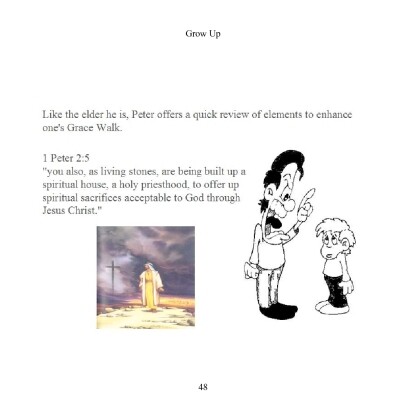 Grow Up

Like the elder he is, Peter offers a quick review of elements to enhance one's Grace Walk.

1 Peter 2:5
"you also, as living stones, are being built up a spiritual house, a holy priesthood, to offer up spiritual sacrifices acceptable to God through Jesus Christ."

48